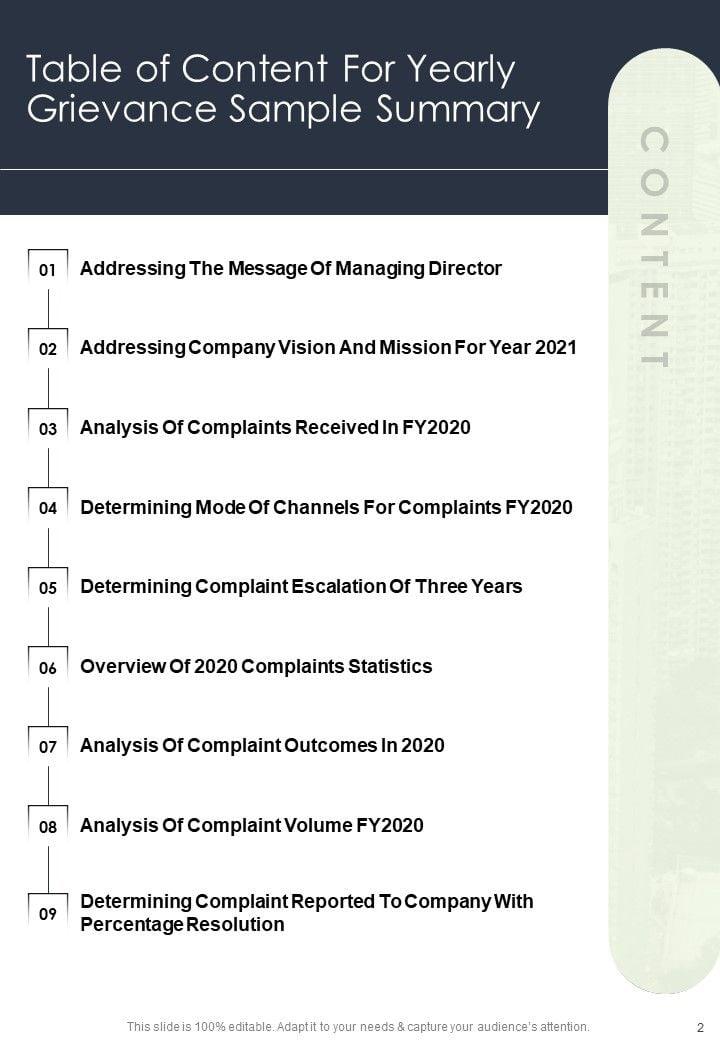 Table of Content For Yearly Grievance Sample Summary

CONTENT

01 Addressing The Message Of Managing Director

02 Addressing Company Vision And Mission For Year 2021

03 Analysis Of Complaints Received In FY2020

04 Determining Mode Of Channels For Complaints FY2020

05 Determining Complaint Escalation Of Three Years

06 Overview Of 2020 Complaints Statistics

07 Analysis Of Complaint Outcomes In 2020

08 Analysis Of Complaint Volume FY2020

09 Determining Complaint Reported To Company With Percentage Resolution

This slide is 100% editable. Adapt it to your needs & capture your audience's attention.

2